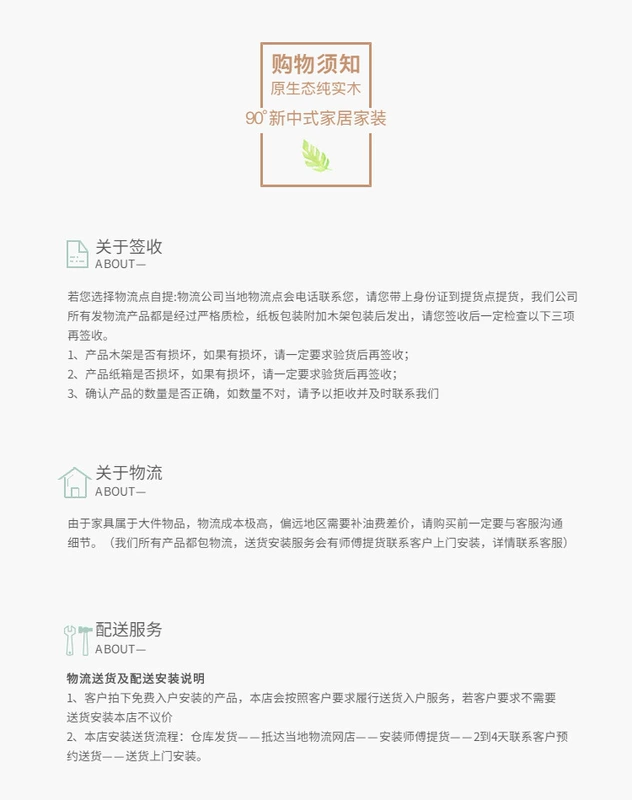 购物须知
原生态纯实木
90°新中式家居家装

关于签收
ABOUT—

若您选择物流点自提:物流公司当地物流点会电话联系您，请您带上身份证到提货点提货，我们公司所有发物流产品都是经过严格质检，纸板包装附加木架包装后发出，请您签收后一定检查以下三项再签收。
1、产品木架是否有损坏，如果有损坏，请一定要求验货后再签收；
2、产品纸箱是否损坏，如果有损坏，请一定要求验货后再签收；
3、确认产品的数量是否正确，如数量不对，请予以拒收并及时联系我们

关于物流
ABOUT—

由于家具属于大件物品，物流成本极高，偏远地区需要补油费差价，请购买前一定要与客服沟通细节。（我们所有产品都包物流，送货安装服务会有师傅提货联系客户上门安装，详情联系客服）

配送服务
ABOUT—

物流送货及配送安装说明
1、客户拍下免费入户安装的产品，本店会按照客户要求履行送货入户服务，若客户要求不需要送货安装本店不议价
2、本店安装送货流程：仓库发货——抵达当地物流网店——安装师傅提货——2到4天联系客户预约送货——送货上门安装。